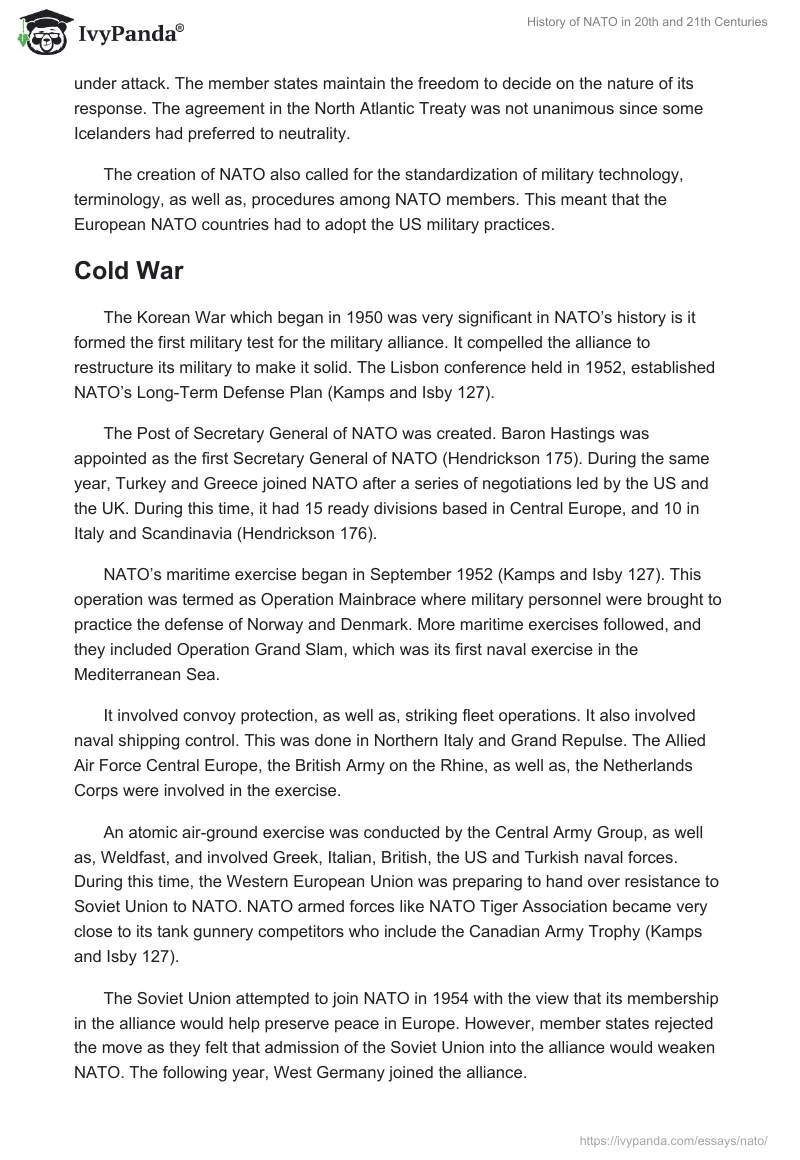 IvyPanda®

History of NATO in 20th and 21th Centuries

under attack. The member states maintain the freedom to decide on the nature of its response. The agreement in the North Atlantic Treaty was not unanimous since some Icelanders had preferred to neutrality.

The creation of NATO also called for the standardization of military technology, terminology, as well as, procedures among NATO members. This meant that the European NATO countries had to adopt the US military practices.

Cold War

The Korean War which began in 1950 was very significant in NATO's history is it formed the first military test for the military alliance. It compelled the alliance to restructure its military to make it solid. The Lisbon conference held in 1952, established NATO's Long-Term Defense Plan (Kamps and Isby 127).

The Post of Secretary General of NATO was created. Baron Hastings was appointed as the first Secretary General of NATO (Hendrickson 175). During the same year, Turkey and Greece joined NATO after a series of negotiations led by the US and the UK. During this time, it had 15 ready divisions based in Central Europe, and 10 in Italy and Scandinavia (Hendrickson 176).

NATO's maritime exercise began in September 1952 (Kamps and Isby 127). This operation was termed as Operation Mainbrace where military personnel were brought to practice the defense of Norway and Denmark. More maritime exercises followed, and they included Operation Grand Slam, which was its first naval exercise in the Mediterranean Sea.

It involved convoy protection, as well as, striking fleet operations. It also involved naval shipping control. This was done in Northern Italy and Grand Repulse. The Allied Air Force Central Europe, the British Army on the Rhine, as well as, the Netherlands Corps were involved in the exercise.

An atomic air-ground exercise was conducted by the Central Army Group, as well as, Weldfast, and involved Greek, Italian, British, the US and Turkish naval forces. During this time, the Western European Union was preparing to hand over resistance to Soviet Union to NATO. NATO armed forces like NATO Tiger Association became very close to its tank gunnery competitors who include the Canadian Army Trophy (Kamps and Isby 127).

The Soviet Union attempted to join NATO in 1954 with the view that its membership in the alliance would help preserve peace in Europe. However, member states rejected the move as they felt that admission of the Soviet Union into the alliance would weaken NATO. The following year, West Germany joined the alliance.

https://ivypanda.com/essays/nato/